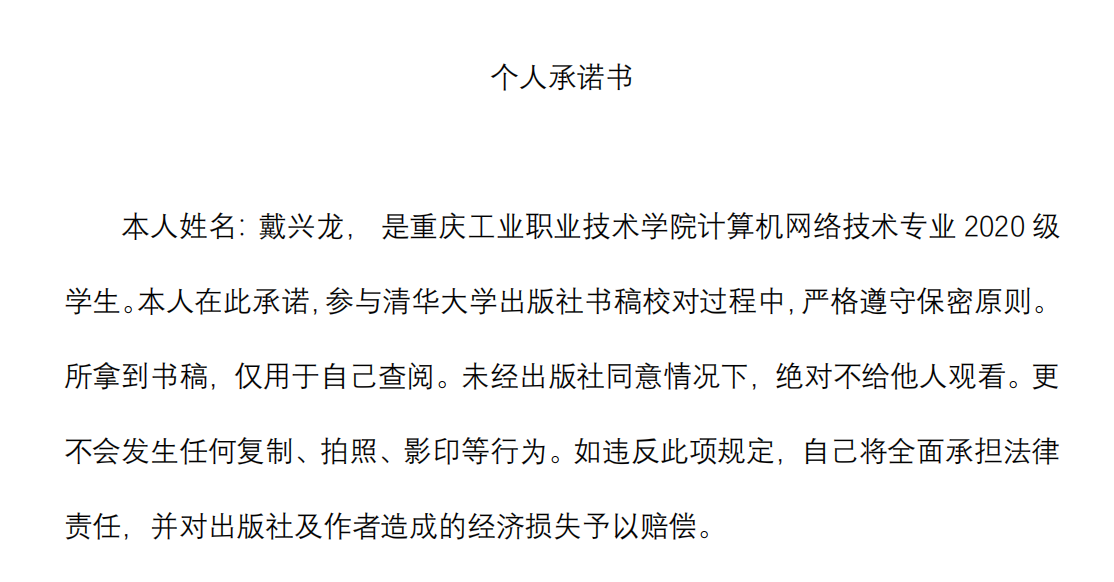 个人承诺书

本人姓名：戴兴龙， 是重庆工业职业技术学院计算机网络技术专业 2020 级学生。本人在此承诺，参与清华大学出版社书稿校对过程中，严格遵守保密原则。所拿到书稿，仅用于自己查阅。未经出版社同意情况下，绝对不给他人观看。更不会发生任何复制、拍照、影印等行为。如违反此项规定，自己将全面承担法律责任，并对出版社及作者造成的经济损失予以赔偿。